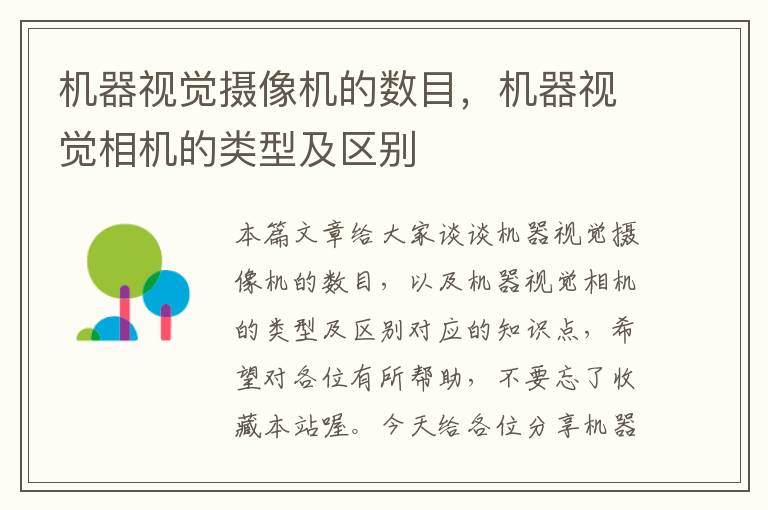 机器视觉摄像机的数目，机器视觉相机的类型及区别

本篇文章给大家谈谈机器视觉摄像机的数目，以及机器视觉相机的类型及区别对应的知识点，希望对各位有所帮助，不要忘了收藏本站喔。今天给各位分享机器